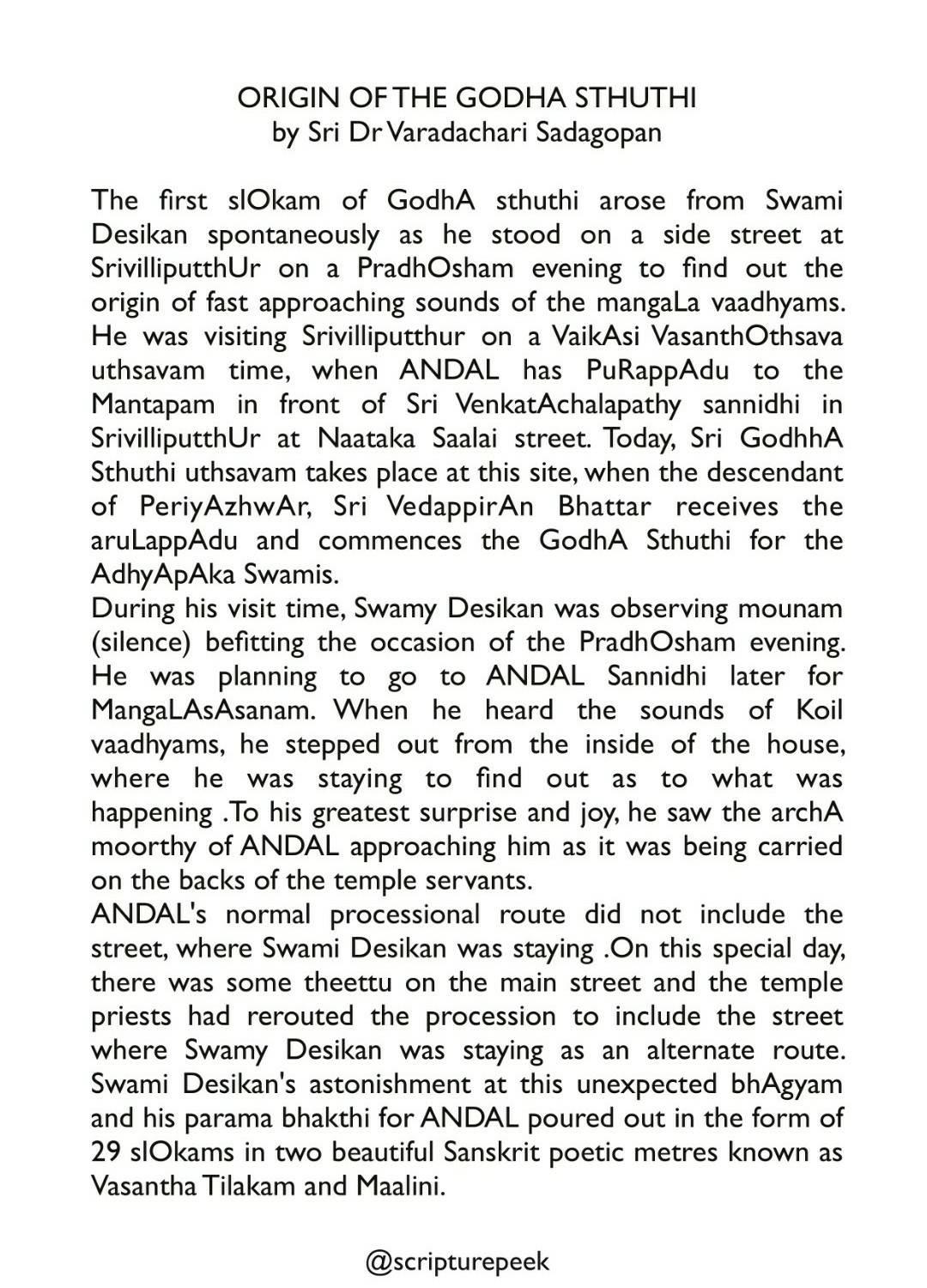 ORIGIN OF THE GODHA STHUTHI
by Sri Dr Varadachari Sadagopan

The first slOkam of GodhA sthuthi arose from Swami Desikan spontaneously as he stood on a side street at SrivilliputthUr on a PradhOsham evening to find out the origin of fast approaching sounds of the mangaLa vaadhyams. He was visiting Srivilliputthur on a VaikAsi VasanthOthsava uthsavam time, when ANDAL has PuRappAdu to the Mantapam in front of Sri VenkatAchalapathy sannidhi in SrivilliputthUr at Naataka Saalai street. Today, Sri GodhhA Sthuthi uthsavam takes place at this site, when the descendant of PeriyAzhwAr, Sri VedappirAn Bhattar receives the aruLappAdu and commences the GodhA Sthuthi for the AdhyApAka Swamis.
During his visit time, Swamy Desikan was observing mounam (silence) befitting the occasion of the PradhOsham evening. He was planning to go to ANDAL Sannidhi later for MangaLAsAsanam. When he heard the sounds of Koil vaadhyams, he stepped out from the inside of the house, where he was staying to find out as to what was happening .To his greatest surprise and joy, he saw the archA moorthy of ANDAL approaching him as it was being carried on the backs of the temple servants.
ANDAL's normal processional route did not include the street, where Swami Desikan was staying .On this special day, there was some theettu on the main street and the temple priests had rerouted the procession to include the street where Swamy Desikan was staying as an alternate route. Swami Desikan's astonishment at this unexpected bhAgyam and his parama bhakthi for ANDAL poured out in the form of 29 slOkams in two beautiful Sanskrit poetic metres known as Vasantha Tilakam and Maalini.

@scripturepeek